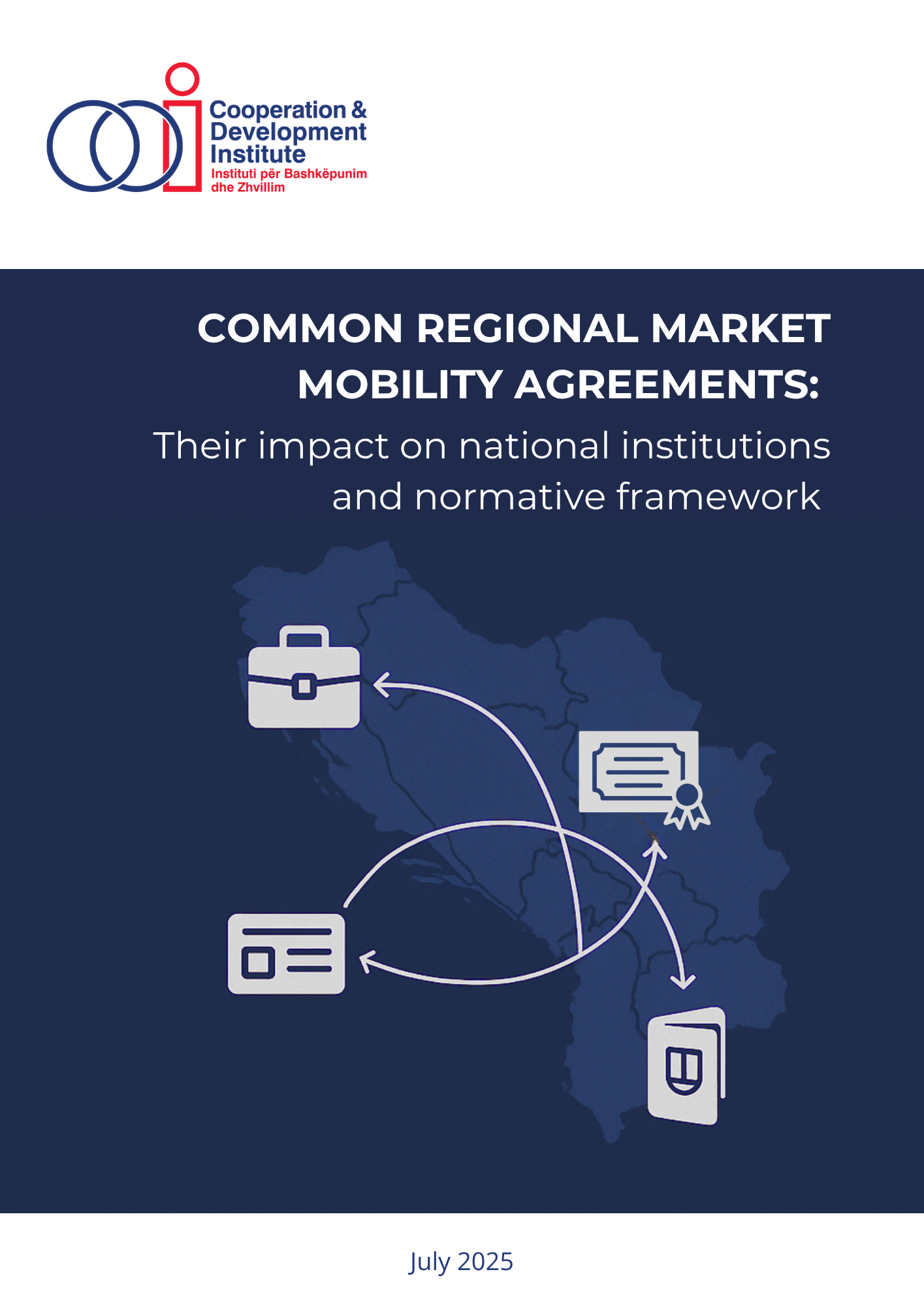 Cooperation & Development Institute
Instituti për Bashkëpunim dhe Zhvillim

COMMON REGIONAL MARKET MOBILITY AGREEMENTS:

Their impact on national institutions and normative framework

July 2025